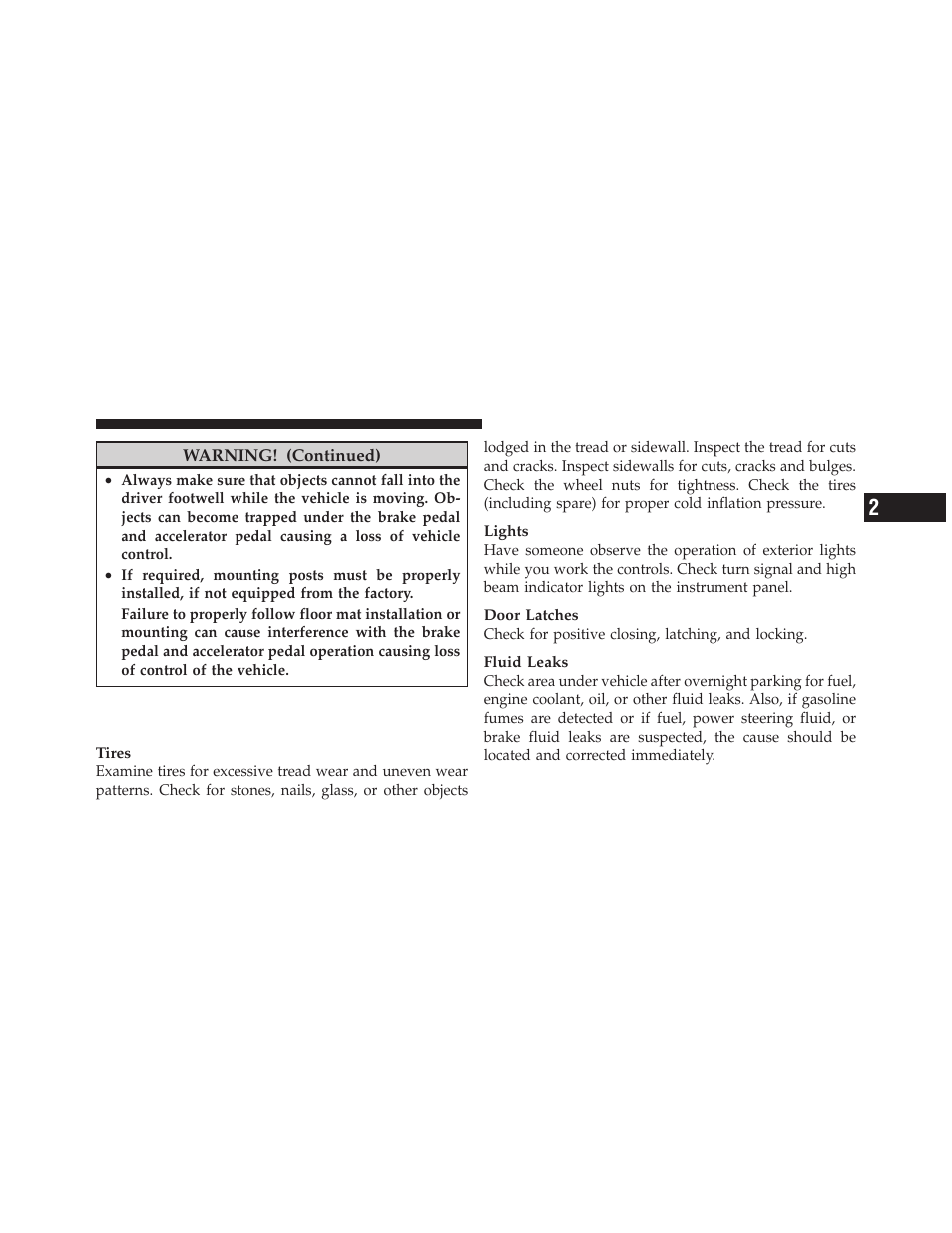 WARNING! (Continued)

• Always make sure that objects cannot fall into the driver footwell while the vehicle is moving. Objects can become trapped under the brake pedal and accelerator pedal causing a loss of vehicle control.

• If required, mounting posts must be properly installed, if not equipped from the factory.

Failure to properly follow floor mat installation or mounting can cause interference with the brake pedal and accelerator pedal operation causing loss of control of the vehicle.

Tires
Examine tires for excessive tread wear and uneven wear patterns. Check for stones, nails, glass, or other objects lodged in the tread or sidewall. Inspect the tread for cuts and cracks. Inspect sidewalls for cuts, cracks and bulges. Check the wheel nuts for tightness. Check the tires (including spare) for proper cold inflation pressure.

Lights
Have someone observe the operation of exterior lights while you work the controls. Check turn signal and high beam indicator lights on the instrument panel.

Door Latches
Check for positive closing, latching, and locking.

Fluid Leaks
Check area under vehicle after overnight parking for fuel, engine coolant, oil, or other fluid leaks. Also, if gasoline fumes are detected or if fuel, power steering fluid, or brake fluid leaks are suspected, the cause should be located and corrected immediately.

2